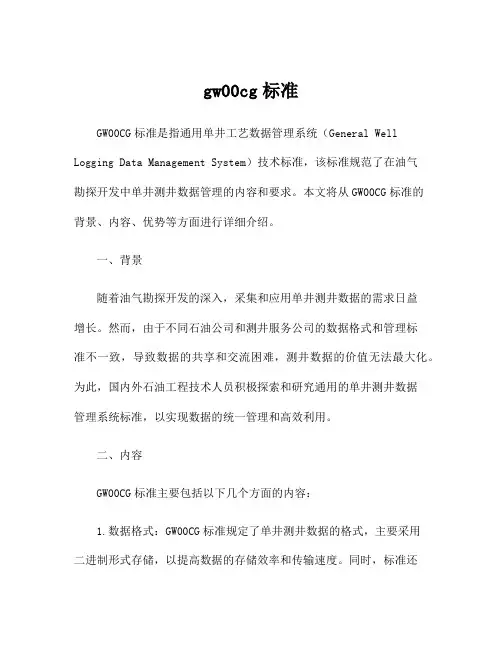 gw00cg 标准

GW00CG 标准是指通用单井工艺数据管理系统（General Well Logging Data Management System）技术标准，该标准规范了在油气勘探开发中单井测井数据管理的内容和要求。本文将从 GW00CG 标准的背景、内容、优势等方面进行详细介绍。

一、背景

随着油气勘探开发的深入，采集和应用单井测井数据的需求日益增长。然而，由于不同石油公司和测井服务公司的数据格式和管理标准不一致，导致数据的共享和交流困难，测井数据的价值无法最大化。为此，国内外石油工程技术人员积极探索和研究通用的单井测井数据管理系统标准，以实现数据的统一管理和高效利用。

二、内容

GW00CG 标准主要包括以下几个方面的内容：

1. 数据格式：GW00CG 标准规定了单井测井数据的格式，主要采用二进制形式存储，以提高数据的存储效率和传输速度。同时，标准还